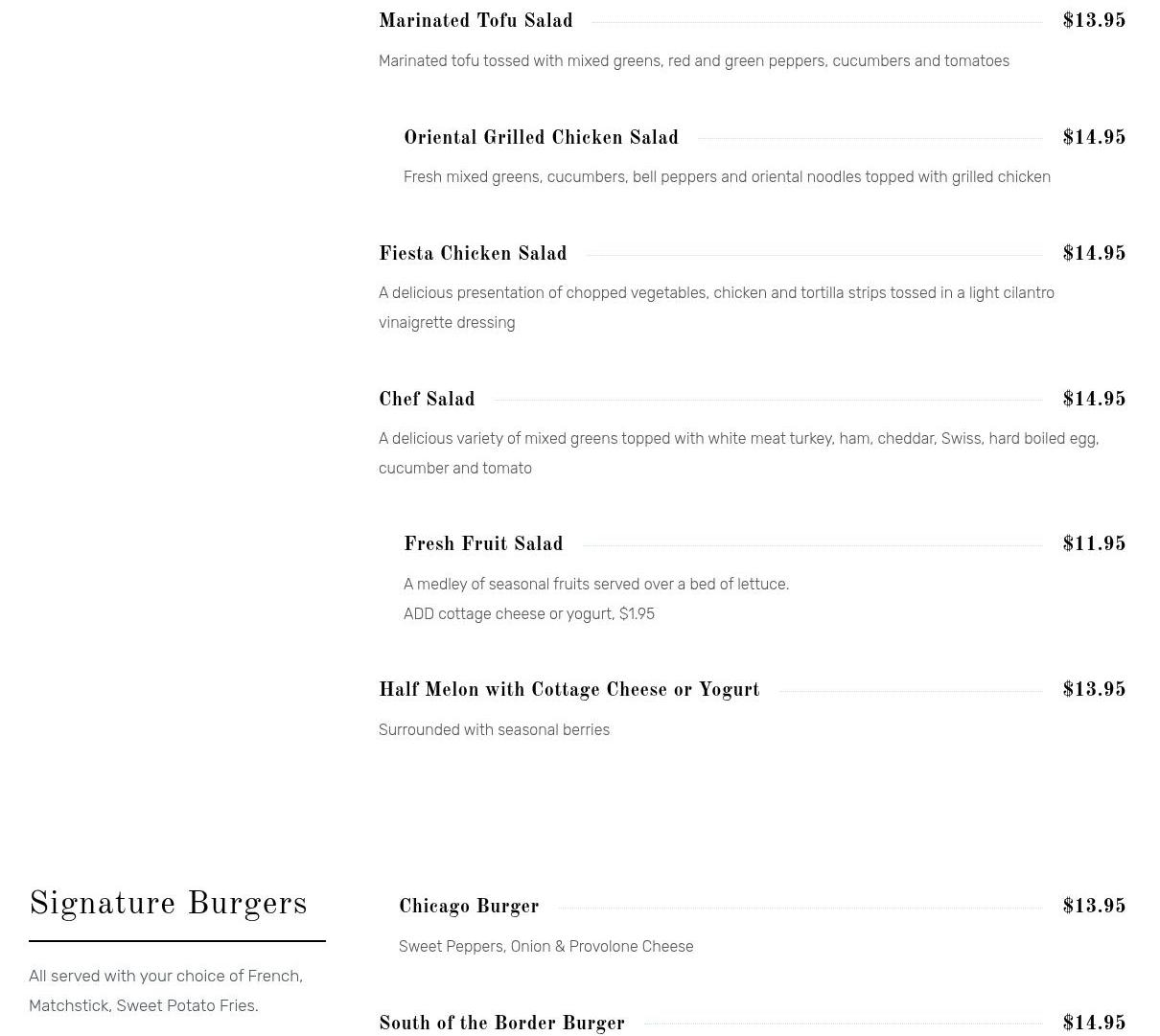 Marinated Tofu Salad $13.95

Marinated tofu tossed with mixed greens, red and green peppers, cucumbers and tomatoes

Oriental Grilled Chicken Salad $14.95

Fresh mixed greens, cucumbers, bell peppers and oriental noodles topped with grilled chicken

Fiesta Chicken Salad $14.95

A delicious presentation of chopped vegetables, chicken and tortilla strips tossed in a light cilantro vinaigrette dressing

Chef Salad $14.95

A delicious variety of mixed greens topped with white meat turkey, ham, cheddar, Swiss, hard boiled egg, cucumber and tomato

Fresh Fruit Salad $11.95

A medley of seasonal fruits served over a bed of lettuce.
ADD cottage cheese or yogurt, $1.95

Half Melon with Cottage Cheese or Yogurt $13.95

Surrounded with seasonal berries

Signature Burgers

All served with your choice of French, Matchstick, Sweet Potato Fries.

Chicago Burger $13.95

Sweet Peppers, Onion & Provolone Cheese

South of the Border Burger $14.95